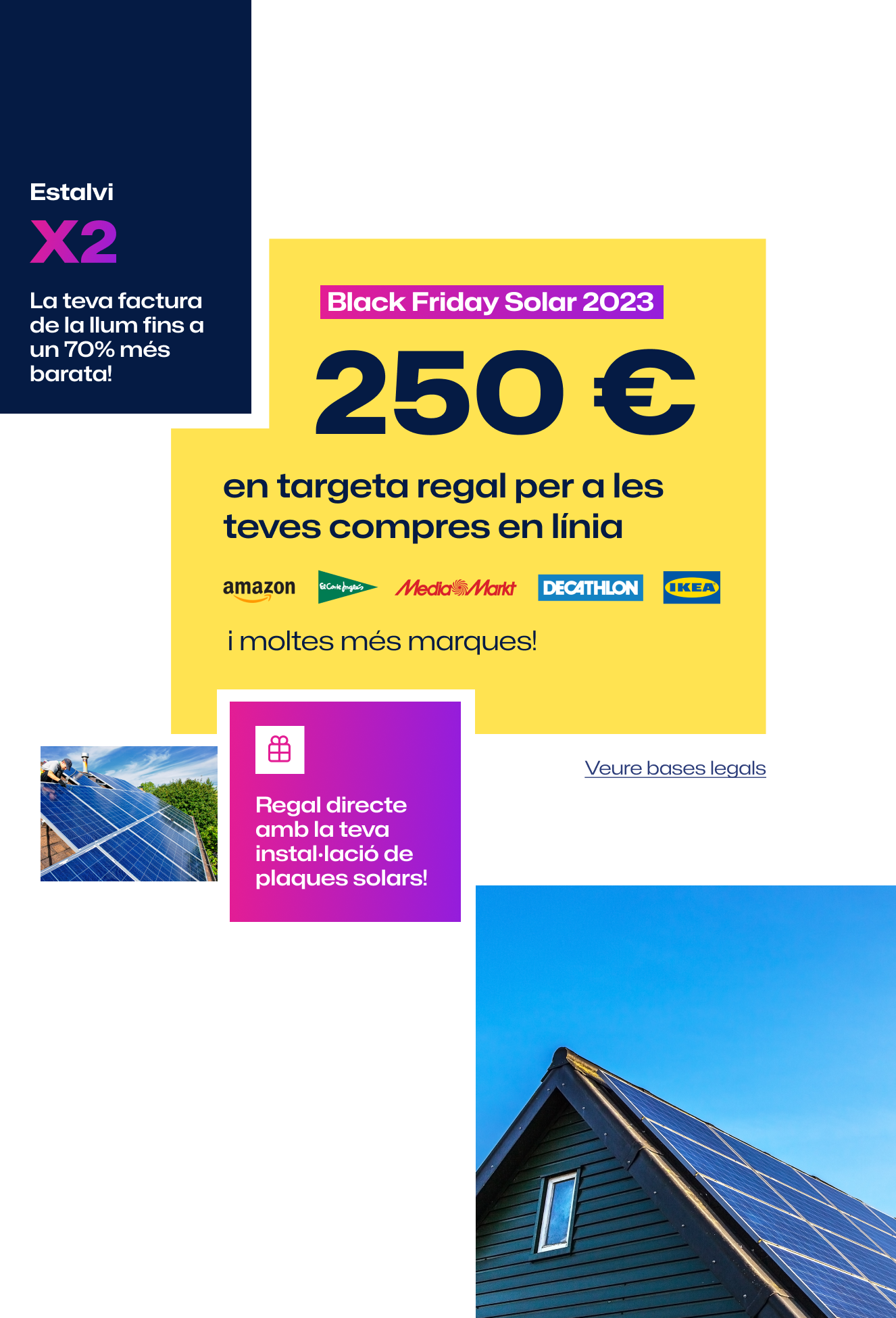 Estalvi

X2

La teva factura de la llum fins a un 70% més barata!

Black Friday Solar 2023

250 €

en targeta regal per a les teves compres en línia

amazon El Corte Inglés MediaMarkt DECATHLON IKEA

i moltes més marques!

Regal directe amb la teva instal·lació de plaques solars!

Veure bases legals